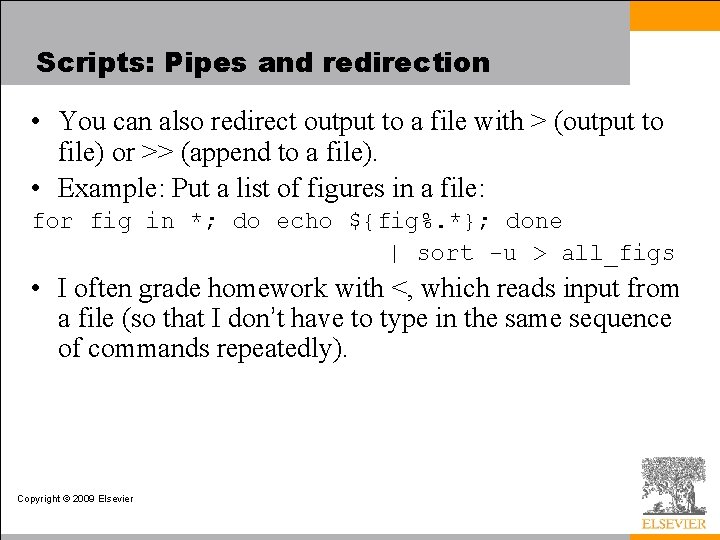 Scripts: Pipes and redirection

• You can also redirect output to a file with > (output to file) or >> (append to a file).

• Example: Put a list of figures in a file:

for fig in *; do echo ${fig%.*}; done
                                | sort -u > all_figs

• I often grade homework with <, which reads input from a file (so that I don't have to type in the same sequence of commands repeatedly).

Copyright © 2009 Elsevier

ELSEVIER